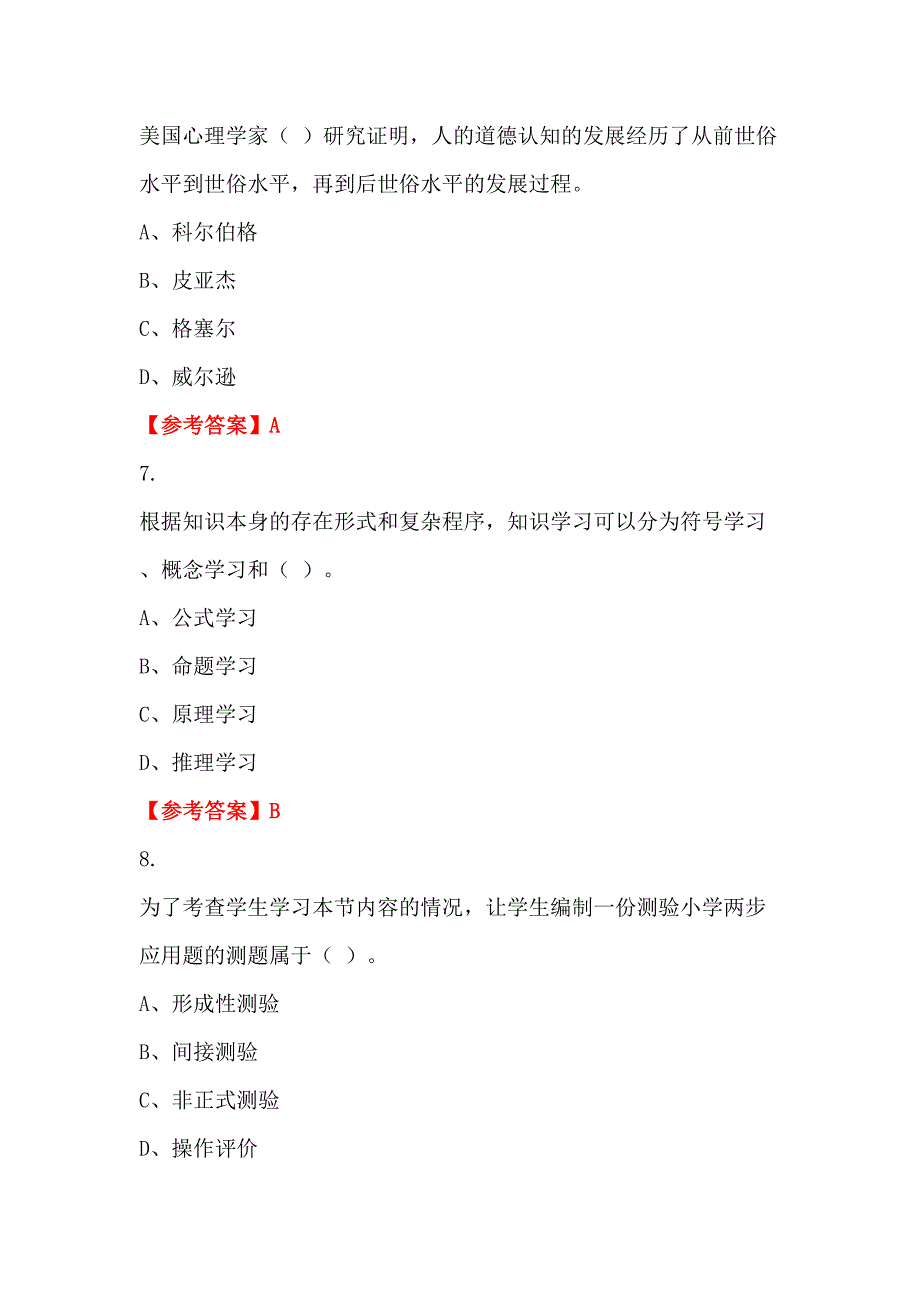 美国心理学家（ ）研究证明，人的道德认知的发展经历了从前世俗水平到世俗水平，再到后世俗水平的发展过程。

A、科尔伯格

B、皮亚杰

C、格塞尔

D、威尔逊

【参考答案】A

7.

根据知识本身的存在形式和复杂程序，知识学习可以分为符号学习、概念学习和（ ）。

A、公式学习

B、命题学习

C、原理学习

D、推理学习

【参考答案】B

8.

为了考查学生学习本节内容的情况，让学生编制一份测验小学两步应用题的测题属于（ ）。

A、形成性测验

B、间接测验

C、非正式测验

D、操作评价